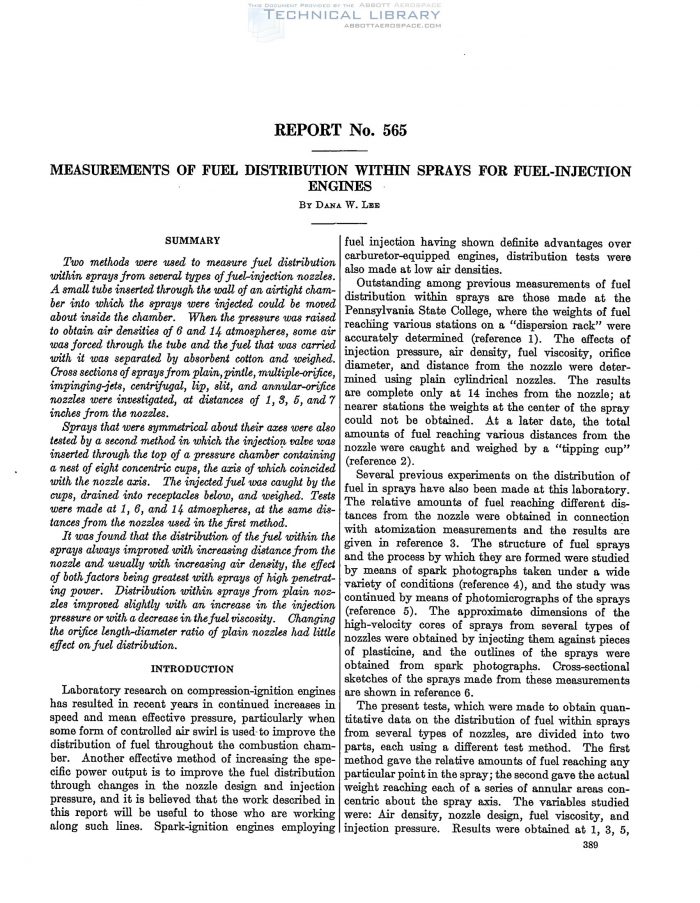 THIS DOCUMENT PROVIDED BY THE ABBOTT AEROSPACE
TECHNICAL LIBRARY
ABBOTTAEROSPACE.COM

REPORT No. 565

MEASUREMENTS OF FUEL DISTRIBUTION WITHIN SPRAYS FOR FUEL-INJECTION ENGINES

By Dana W. Lee

SUMMARY

Two methods were used to measure fuel distribution within sprays from several types of fuel-injection nozzles. A small tube inserted through the wall of an airtight chamber into which the sprays were injected could be moved about inside the chamber. When the pressure was raised to obtain air densities of 6 and 14 atmospheres, some air was forced through the tube and the fuel that was carried with it was separated by absorbent cotton and weighed. Cross sections of sprays from plain, pintle, multiple-orifice, impinging-jets, centrifugal, lip, slit, and annular-orifice nozzles were investigated, at distances of 1, 3, 5, and 7 inches from the nozzles.

Sprays that were symmetrical about their axes were also tested by a second method in which the injection valve was inserted through the top of a pressure chamber containing a nest of eight concentric cups, the axis of which coincided with the nozzle axis. The injected fuel was caught by the cups, drained into receptacles below, and weighed. Tests were made at 1, 6, and 14 atmospheres, at the same distances from the nozzles used in the first method.

It was found that the distribution of the fuel within the sprays always improved with increasing distance from the nozzle and usually with increasing air density, the effect of both factors being greatest with sprays of high penetrating power. Distribution within sprays from plain nozzles improved slightly with an increase in the injection pressure or with a decrease in the fuel viscosity. Changing the orifice length-diameter ratio of plain nozzles had little effect on fuel distribution.

INTRODUCTION

Laboratory research on compression-ignition engines has resulted in recent years in continued increases in speed and mean effective pressure, particularly when some form of controlled air swirl is used to improve the distribution of fuel throughout the combustion chamber. Another effective method of increasing the specific power output is to improve the fuel distribution through changes in the nozzle design and injection pressure, and it is believed that the work described in this report will be useful to those who are working along such lines. Spark-ignition engines employing fuel injection having shown definite advantages over carburetor-equipped engines, distribution tests were also made at low air densities.

Outstanding among previous measurements of fuel distribution within sprays are those made at the Pennsylvania State College, where the weights of fuel reaching various stations on a "dispersion rack" were accurately determined (reference 1). The effects of injection pressure, air density, fuel viscosity, orifice diameter, and distance from the nozzle were determined using plain cylindrical nozzles. The results are complete only at 14 inches from the nozzle; at nearer stations the weights at the center of the spray could not be obtained. At a later date, the total amounts of fuel reaching various distances from the nozzle were caught and weighed by a "tipping cup" (reference 2).

Several previous experiments on the distribution of fuel in sprays have also been made at this laboratory. The relative amounts of fuel reaching different distances from the nozzle were obtained in connection with atomization measurements and the results are given in reference 3. The structure of fuel sprays and the process by which they are formed were studied by means of spark photographs taken under a wide variety of conditions (reference 4), and the study was continued by means of photomicrographs of the sprays (reference 5). The approximate dimensions of the high-velocity cores of sprays from several types of nozzles were obtained by injecting them against pieces of plasticine, and the outlines of the sprays were obtained from spark photographs. Cross-sectional sketches of the sprays made from these measurements are shown in reference 6.

The present tests, which were made to obtain quantitative data on the distribution of fuel within sprays from several types of nozzles, are divided into two parts, each using a different test method. The first method gave the relative amounts of fuel reaching any particular point in the spray; the second gave the actual weight reaching each of a series of annular areas concentric about the spray axis. The variables studied were: Air density, nozzle design, fuel viscosity, and injection pressure. Results were obtained at 1, 3, 5,

389